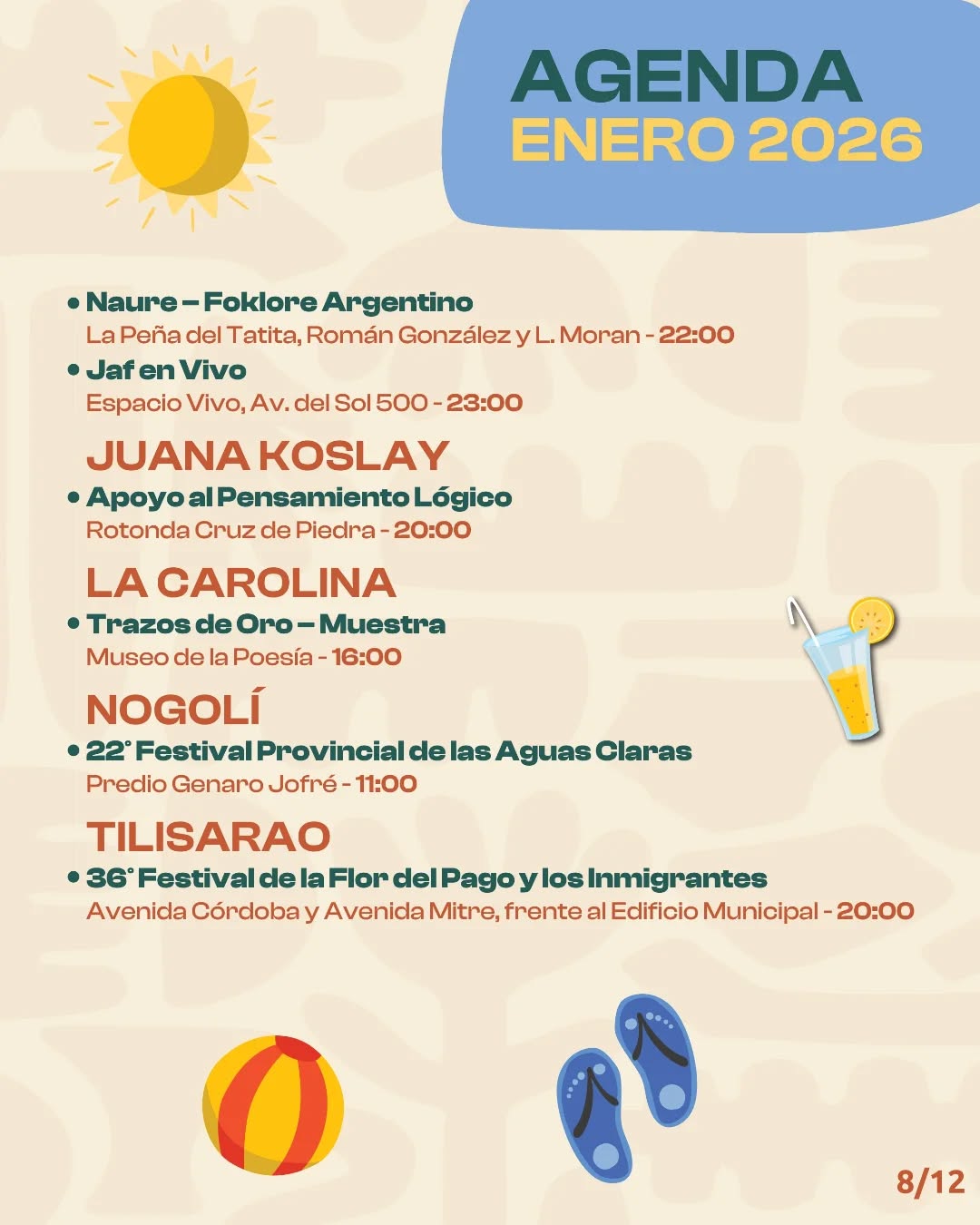 AGENDA
ENERO 2026

• Naure – Foklore Argentino
La Peña del Tatita, Román González y L. Moran - 22:00
• Jaf en Vivo
Espacio Vivo, Av. del Sol 500 - 23:00

JUANA KOSLAY
• Apoyo al Pensamiento Lógico
Rotonda Cruz de Piedra - 20:00

LA CAROLINA
• Trazos de Oro – Muestra
Museo de la Poesía - 16:00

NOGOLÍ
• 22° Festival Provincial de las Aguas Claras
Predio Genaro Jofré - 11:00

TILISARAO
• 36° Festival de la Flor del Pago y los Inmigrantes
Avenida Córdoba y Avenida Mitre, frente al Edificio Municipal - 20:00

8/12